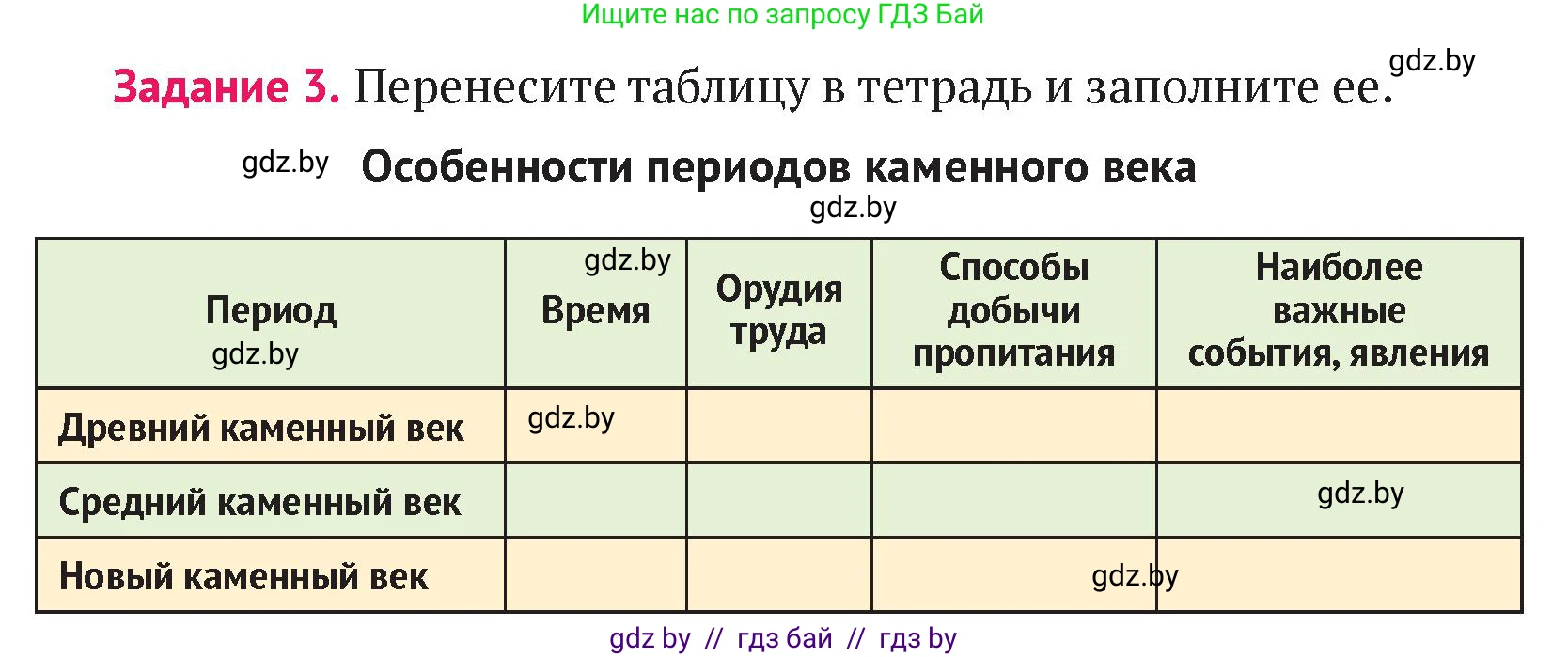 Ищите нас по запросу ГДЗ Бай

gdz.by

Задание 3. Перенесите таблицу в тетрадь и заполните ее.

gdz.by

Особенности периодов каменного века

gdz.by

| Период gdz.by | gdz.by Время | Орудия труда | Способы добычи пропитания | Наиболее важные события, явления |
|---|---|---|---|---|
| Древний каменный век | gdz.by | | | |
| Средний каменный век | | | | gdz.by |
| Новый каменный век | | | gdz.by | |

gdz by // гдз бай // гдз by